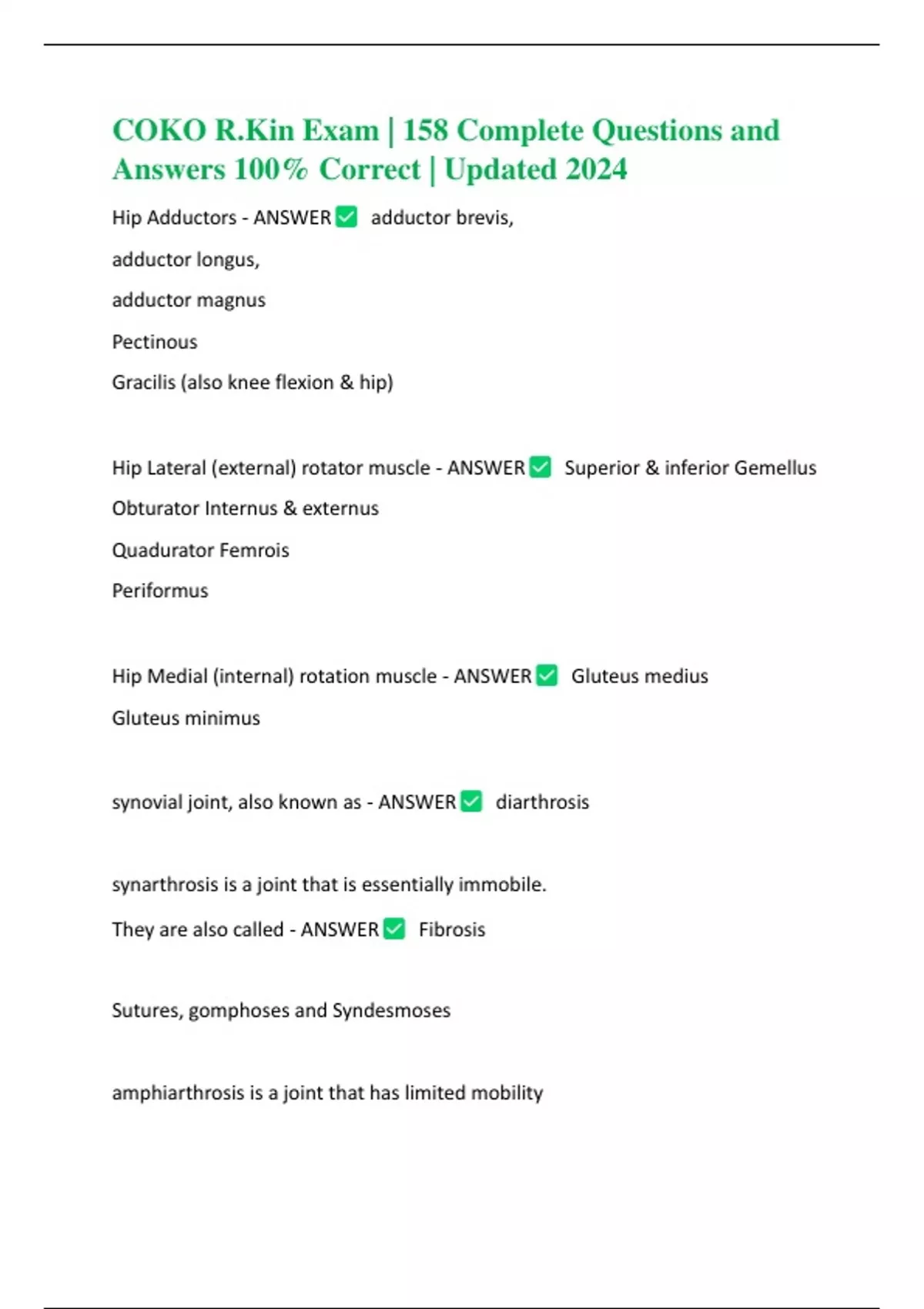 COKO R.Kin Exam | 158 Complete Questions and Answers 100% Correct | Updated 2024

Hip Adductors - ANSWER ☑ adductor brevis,

adductor longus,

adductor magnus

Pectinous

Gracilis (also knee flexion & hip)

Hip Lateral (external) rotator muscle - ANSWER ☑ Superior & inferior Gemellus

Obturator Internus & externus

Quadurator Femrois

Periformus

Hip Medial (internal) rotation muscle - ANSWER ☑ Gluteus medius

Gluteus minimus

synovial joint, also known as - ANSWER ☑ diarthrosis

synarthrosis is a joint that is essentially immobile.

They are also called - ANSWER ☑ Fibrosis

Sutures, gomphoses and Syndesmoses

amphiarthrosis is a joint that has limited mobility